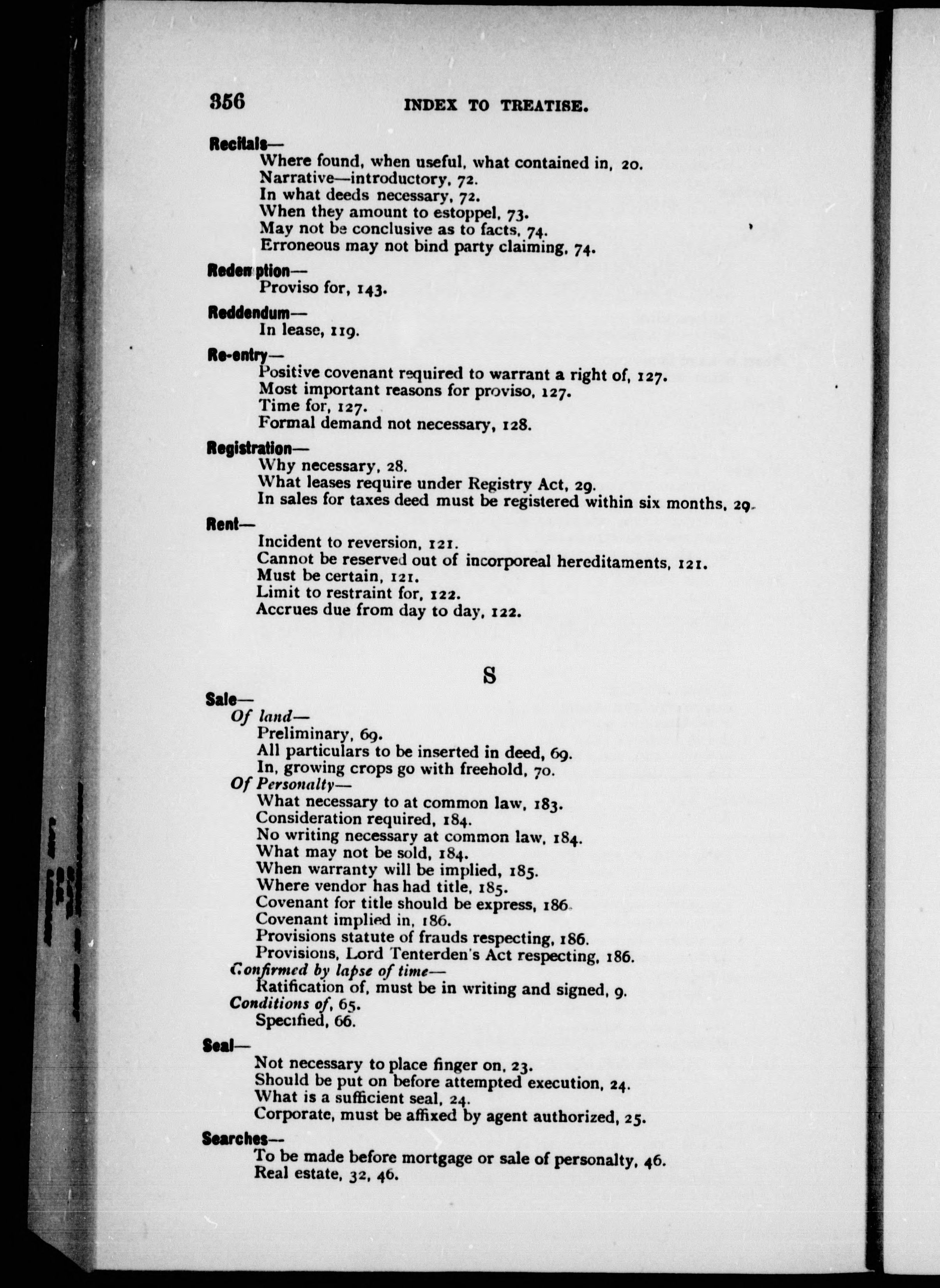 356 INDEX TO TREATISE.

Recitals—
Where found, when useful, what contained in, 20.
Narrative—introductory, 72.
In what deeds necessary, 72.
When they amount to estoppel, 73.
May not be conclusive as to facts, 74.
Erroneous may not bind party claiming, 74.

Redemption—
Proviso for, 143.

Reddendum—
In lease, 119.

Re-entry—
Positive covenant required to warrant a right of, 127.
Most important reasons for proviso, 127.
Time for, 127.
Formal demand not necessary, 128.

Registration—
Why necessary, 28.
What leases require under Registry Act, 29.
In sales for taxes deed must be registered within six months, 29.

Rent—
Incident to reversion, 121.
Cannot be reserved out of incorporeal hereditaments, 121.
Must be certain, 121.
Limit to restraint for, 122.
Accrues due from day to day, 122.

S

Sale—
Of land—
Preliminary, 69.
All particulars to be inserted in deed, 69.
In, growing crops go with freehold, 70.
Of Personalty—
What necessary to at common law, 183.
Consideration required, 184.
No writing necessary at common law, 184.
What may not be sold, 184.
When warranty will be implied, 185.
Where vendor has had title, 185.
Covenant for title should be express, 186.
Covenant implied in, 186.
Provisions statute of frauds respecting, 186.
Provisions, Lord Tenterden's Act respecting, 186.
Confirmed by lapse of time—
Ratification of, must be in writing and signed, 9.
Conditions of, 65.
Specified, 66.

Seal—
Not necessary to place finger on, 23.
Should be put on before attempted execution, 24.
What is a sufficient seal, 24.
Corporate, must be affixed by agent authorized, 25.

Searches—
To be made before mortgage or sale of personalty, 46.
Real estate, 32, 46.